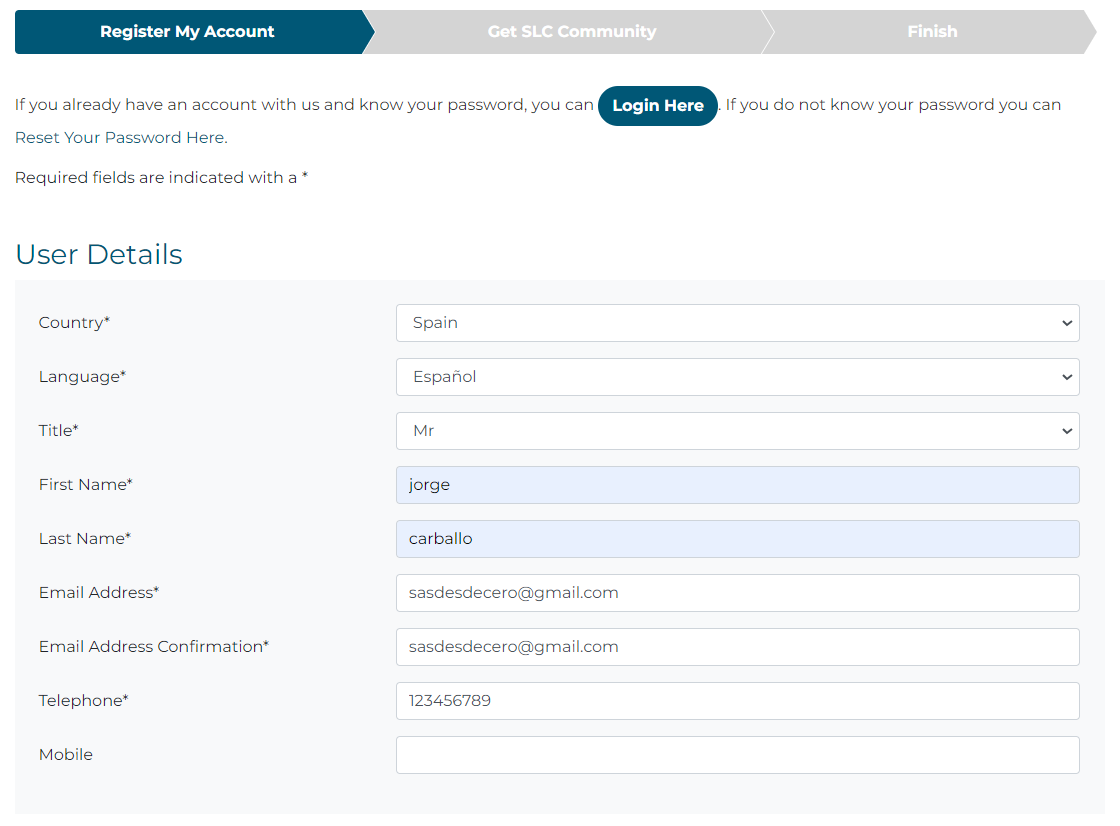 Register My Account
Get SLC Community
Finish

If you already have an account with us and know your password, you can Login Here. If you do not know your password you can Reset Your Password Here.

Required fields are indicated with a *

User Details

Country* Spain
Language* Español
Title* Mr
First Name* jorge
Last Name* carballo
Email Address* sasdesdecero@gmail.com
Email Address Confirmation* sasdesdecero@gmail.com
Telephone* 123456789
Mobile